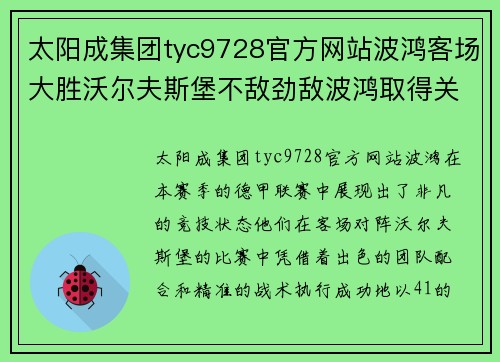 太阳成集团tyc9728官方网站波鸿客场大胜沃尔夫斯堡不敌劲敌波鸿取得关

太阳成集团tyc9728官方网站波鸿在本赛季的德甲联赛中展现出了非凡的竞技状态他们在客场对阵沃尔夫斯堡的比赛中凭借着出色的团队配合和精准的战术执行成功地以41的